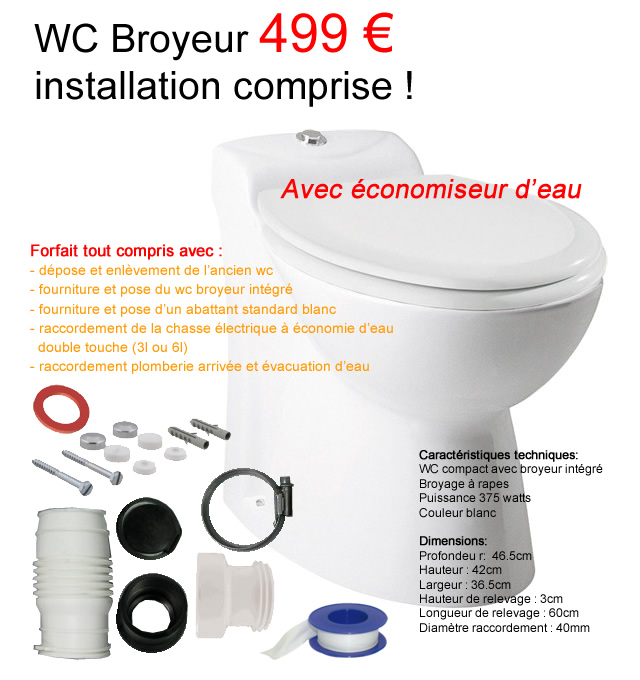 WC Broyeur 499 €
installation comprise !

Avec économiseur d'eau

Forfait tout compris avec :
- dépose et enlèvement de l'ancien wc
- fourniture et pose du wc broyeur intégré
- fourniture et pose d'un abattant standard blanc
- raccordement de la chasse électrique à économie d'eau double touche (3l ou 6l)
- raccordement plomberie arrivée et évacuation d'eau

Caractéristiques techniques:
WC compact avec broyeur intégré
Broyage à rapes
Puissance 375 watts
Couleur blanc

Dimensions:
Profondeu r: 46.5cm
Hauteur : 42cm
Largeur : 36.5cm
Hauteur de relevage : 3cm
Longueur de relevage : 60cm
Diamètre raccordement : 40mm